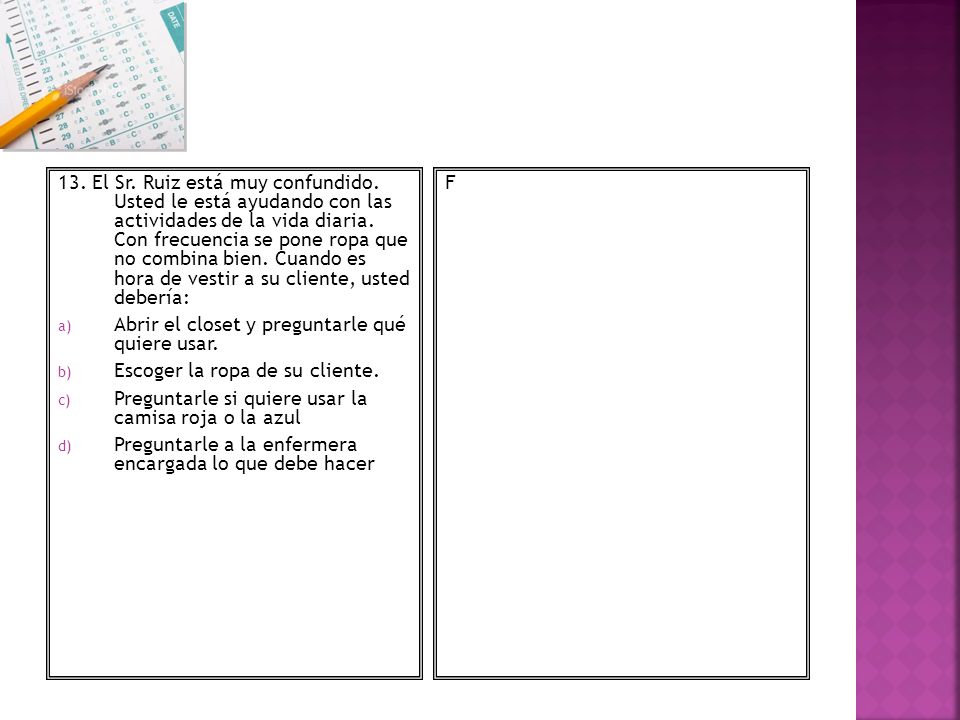 13. El Sr. Ruiz está muy confundido. Usted le está ayudando con las actividades de la vida diaria. Con frecuencia se pone ropa que no combina bien. Cuando es hora de vestir a su cliente, usted debería:

a) Abrir el closet y preguntarle qué quiere usar.
b) Escoger la ropa de su cliente.
c) Preguntarle si quiere usar la camisa roja o la azul
d) Preguntarle a la enfermera encargada lo que debe hacer

F